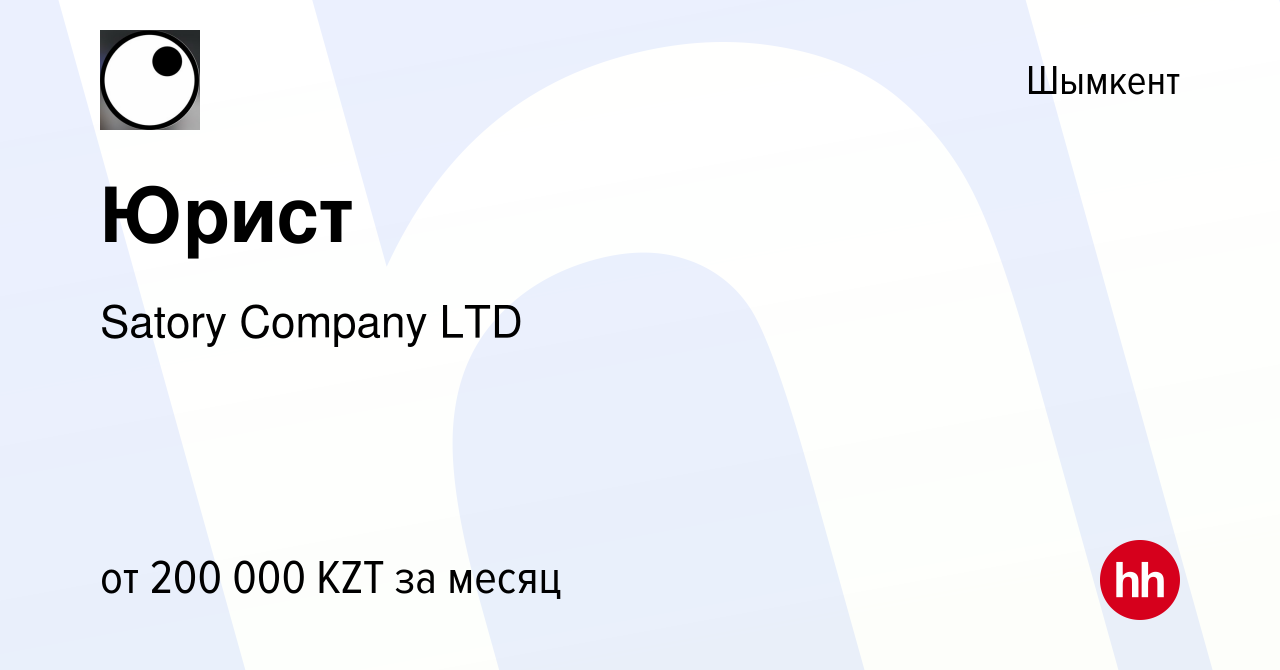 Шымкент

Юрист

Satory Company LTD

от 200 000 KZT за месяц

hh